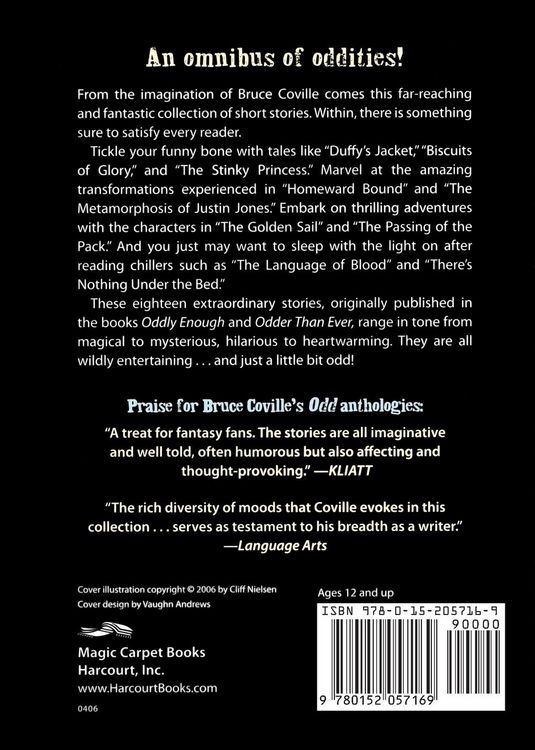 An omnibus of oddities!

From the imagination of Bruce Coville comes this far-reaching and fantastic collection of short stories. Within, there is something sure to satisfy every reader.

Tickle your funny bone with tales like "Duffy's Jacket," "Biscuits of Glory," and "The Stinky Princess." Marvel at the amazing transformations experienced in "Homeward Bound" and "The Metamorphosis of Justin Jones." Embark on thrilling adventures with the characters in "The Golden Sail" and "The Passing of the Pack." And you just may want to sleep with the light on after reading chillers such as "The Language of Blood" and "There's Nothing Under the Bed."

These eighteen extraordinary stories, originally published in the books Oddly Enough and Odder Than Ever, range in tone from magical to mysterious, hilarious to heartwarming. They are all wildly entertaining . . . and just a little bit odd!

Praise for Bruce Coville's Odd anthologies:

"A treat for fantasy fans. The stories are all imaginative and well told, often humorous but also affecting and thought-provoking." —KLIATT

"The rich diversity of moods that Coville evokes in this collection . . . serves as testament to his breadth as a writer." —Language Arts

Cover illustration copyright © 2006 by Cliff Nielsen
Cover design by Vaughn Andrews

Magic Carpet Books
Harcourt, Inc.
www.HarcourtBooks.com

0406

Ages 12 and up

ISBN 978-0-15-205716-9

90000

9 780152 057169